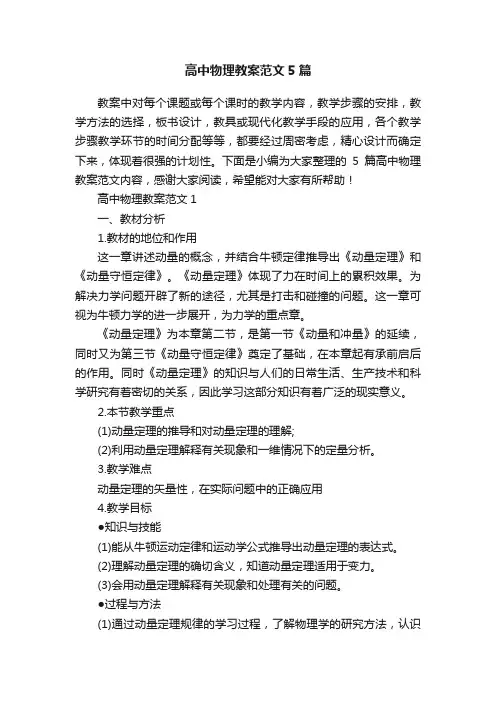 高中物理教案范文 5 篇

教案中对每个课题或每个课时的教学内容，教学步骤的安排，教学方法的选择，板书设计，教具或现代化教学手段的应用，各个教学步骤教学环节的时间分配等等，都要经过周密考虑，精心设计而确定下来，体现着很强的计划性。下面是小编为大家整理的 5 篇高中物理教案范文内容，感谢大家阅读，希望能对大家有所帮助！

高中物理教案范文 1

一、教材分析

1.教材的地位和作用

这一章讲述动量的概念，并结合牛顿定律推导出《动量定理》和《动量守恒定律》。《动量定理》体现了力在时间上的累积效果。为解决力学问题开辟了新的途径，尤其是打击和碰撞的问题。这一章可视为牛顿力学的进一步展开，为力学的重点章。

《动量定理》为本章第二节，是第一节《动量和冲量》的延续，同时又为第三节《动量守恒定律》奠定了基础，在本章起有承前启后的作用。同时《动量定理》的知识与人们的日常生活、生产技术和科学研究有着密切的关系，因此学习这部分知识有着广泛的现实意义。

2.本节教学重点

(1)动量定理的推导和对动量定理的理解;

(2)利用动量定理解释有关现象和一维情况下的定量分析。

3.教学难点

动量定理的矢量性，在实际问题中的正确应用

4.教学目标

●知识与技能

(1)能从牛顿运动定律和运动学公式推导出动量定理的表达式。

(2)理解动量定理的确切含义，知道动量定理适用于变力。

(3)会用动量定理解释有关现象和处理有关的问题。

●过程与方法

(1)通过动量定理规律的学习过程，了解物理学的研究方法，认识